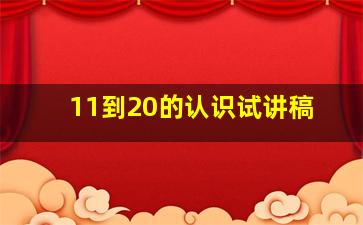 11到20的认识试讲稿